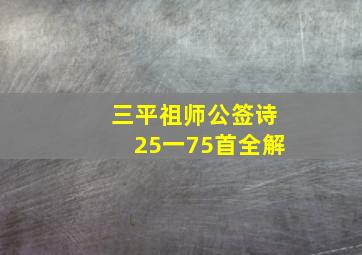 三平祖师公签诗
25一75首全解